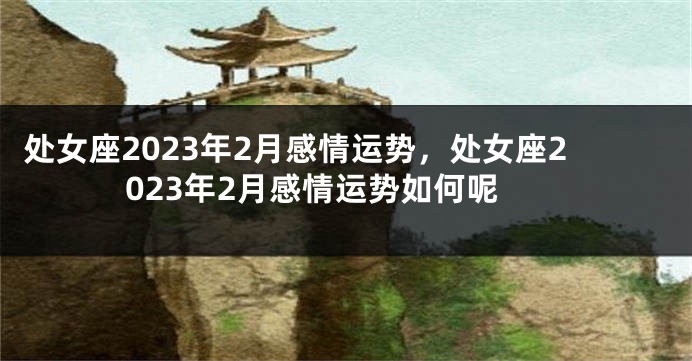 处女座2023年2月感情运势，处女座2023年2月感情运势如何呢